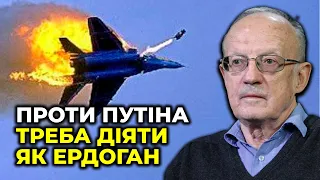 ПРОТИ ПУТІНА
ТРЕБА ДІЯТИ
ЯК ЕРДОГАН